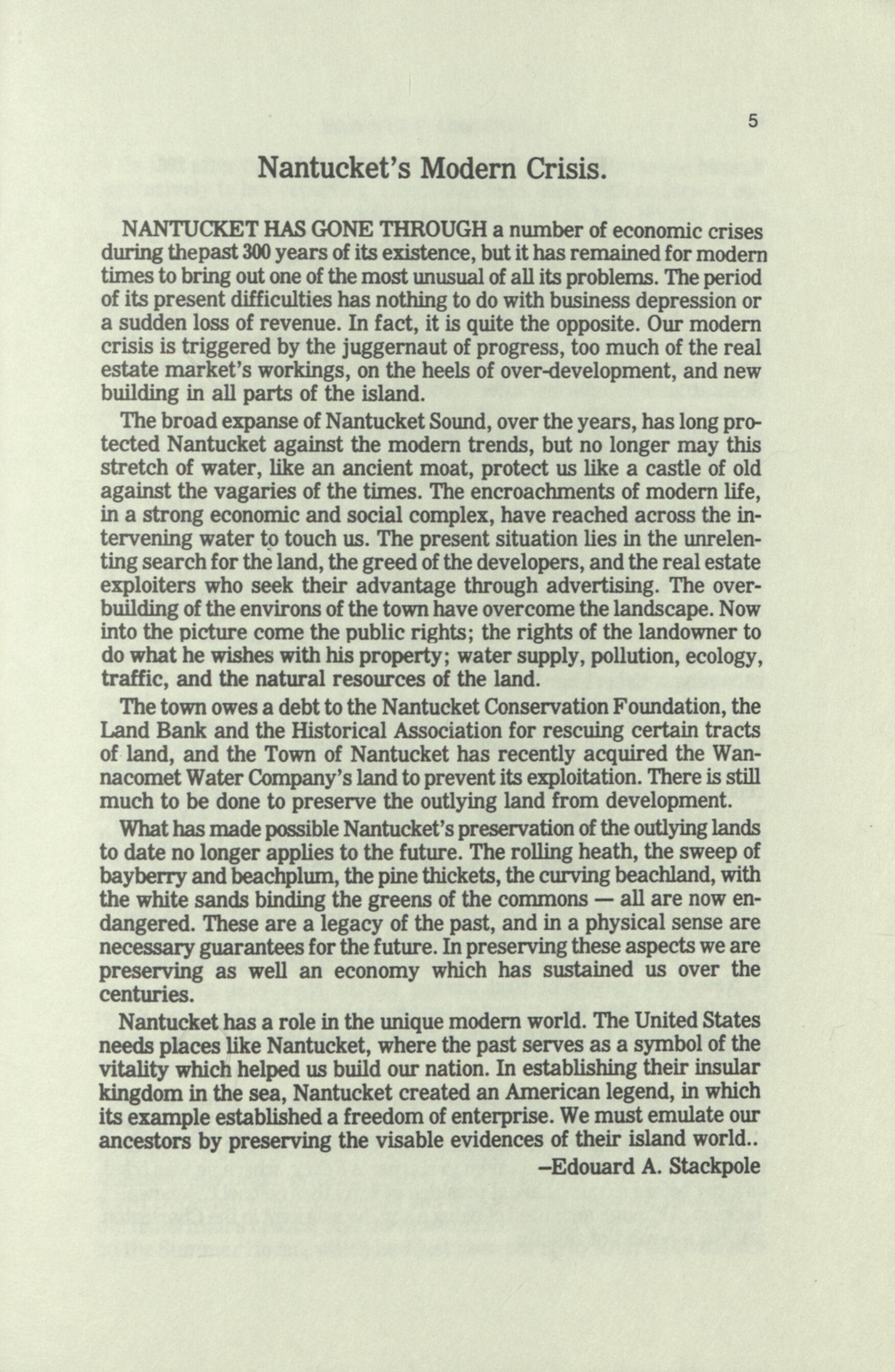 5

Nantucket's Modern Crisis.

NANTUCKET HAS GONE THROUGH a number of economic crises during thepast 300 years of its existence, but it has remained for modern times to bring out one of the most unusual of all its problems. The period of its present difficulties has nothing to do with business depression or a sudden loss of revenue. In fact, it is quite the opposite. Our modern crisis is triggered by the juggernaut of progress, too much of the real estate market's workings, on the heels of over-development, and new building in all parts of the island.

The broad expanse of Nantucket Sound, over the years, has long protected Nantucket against the modern trends, but no longer may this stretch of water, like an ancient moat, protect us like a castle of old against the vagaries of the times. The encroachments of modern life, in a strong economic and social complex, have reached across the intervening water to touch us. The present situation lies in the unrelenting search for the land, the greed of the developers, and the real estate exploiters who seek their advantage through advertising. The overbuilding of the environs of the town have overcome the landscape. Now into the picture come the public rights; the rights of the landowner to do what he wishes with his property; water supply, pollution, ecology, traffic, and the natural resources of the land.

The town owes a debt to the Nantucket Conservation Foundation, the Land Bank and the Historical Association for rescuing certain tracts of land, and the Town of Nantucket has recently acquired the Wannacomet Water Company's land to prevent its exploitation. There is still much to be done to preserve the outlying land from development.

What has made possible Nantucket's preservation of the outlying lands to date no longer applies to the future. The rolling heath, the sweep of bayberry and beachplum, the pine thickets, the curving beachland, with the white sands binding the greens of the commons — all are now endangered. These are a legacy of the past, and in a physical sense are necessary guarantees for the future. In preserving these aspects we are preserving as well an economy which has sustained us over the centuries.

Nantucket has a role in the unique modern world. The United States needs places like Nantucket, where the past serves as a symbol of the vitality which helped us build our nation. In establishing their insular kingdom in the sea, Nantucket created an American legend, in which its example established a freedom of enterprise. We must emulate our ancestors by preserving the visable evidences of their island world..

–Edouard A. Stackpole